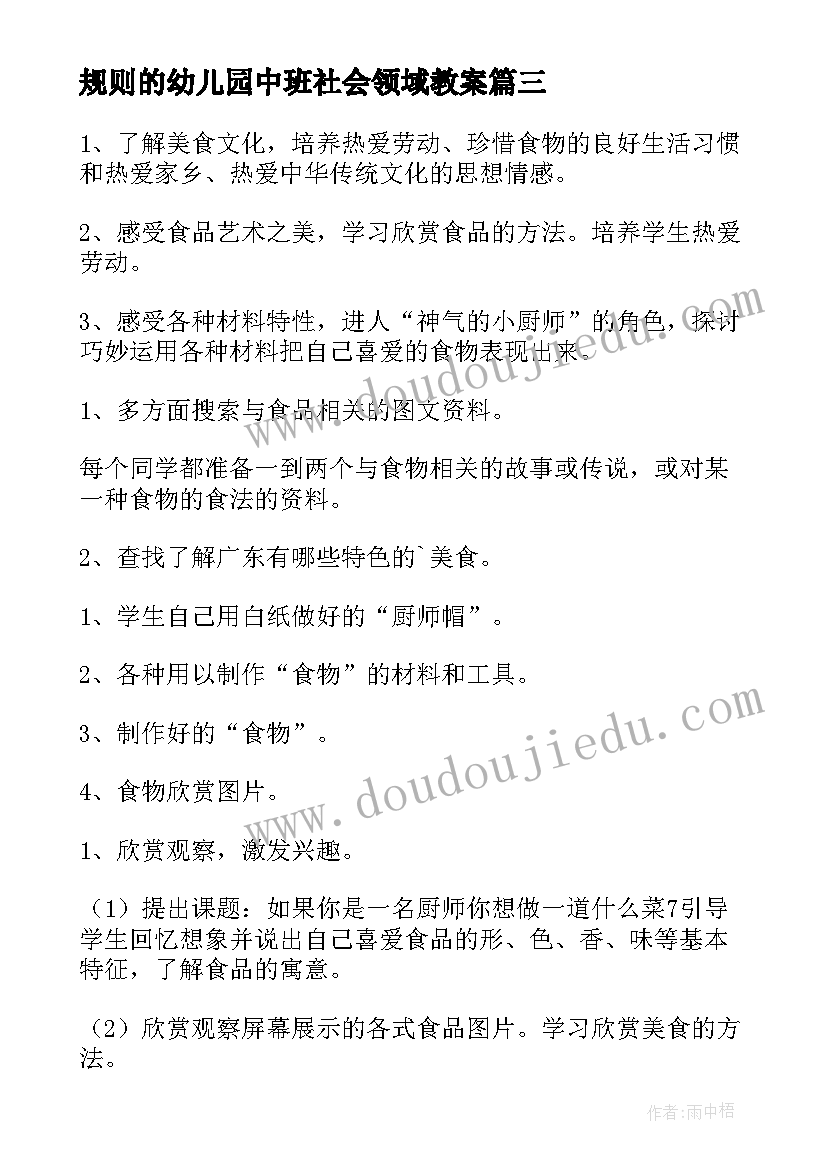 规则的幼儿园中班社会领域教案篇三

1、了解美食文化，培养热爱劳动、珍惜食物的良好生活习惯和热爱家乡、热爱中华传统文化的思想情感。

2、感受食品艺术之美，学习欣赏食品的方法。培养学生热爱劳动。

3、感受各种材料特性，进人“神气的小厨师”的角色，探讨巧妙运用各种材料把自己喜爱的食物表现出来。

1、多方面搜索与食品相关的图文资料。

每个同学都准备一到两个与食物相关的故事或传说，或对某一种食物的食法的资料。

2、查找了解广东有哪些特色的`美食。

1、学生自己用白纸做好的“厨师帽”。

2、各种用以制作“食物”的材料和工具。

3、制作好的“食物”。

4、食物欣赏图片。

1、欣赏观察，激发兴趣。

（1）提出课题：如果你是一名厨师你想做一道什么菜7引导学生回忆想象并说出自己喜爱食品的形、色、香、味等基本特征，了解食品的寓意。

（2）欣赏观察屏幕展示的各式食品图片。学习欣赏美食的方法。

www.doudoujiedu.com

www.doudoujiedu.com

作者：雨中梧